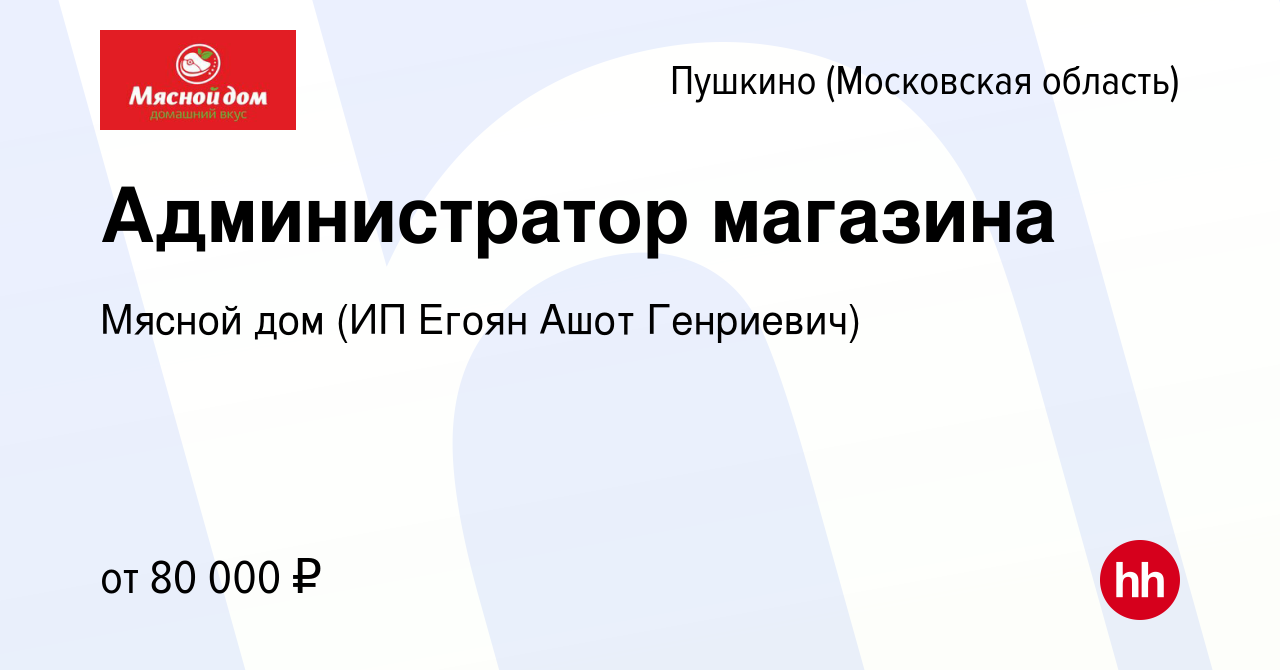 Мясной дом
домашний вкус

Пушкино (Московская область)

Администратор магазина

Мясной дом (ИП Егоян Ашот Генриевич)

от 80 000 ₽

hh